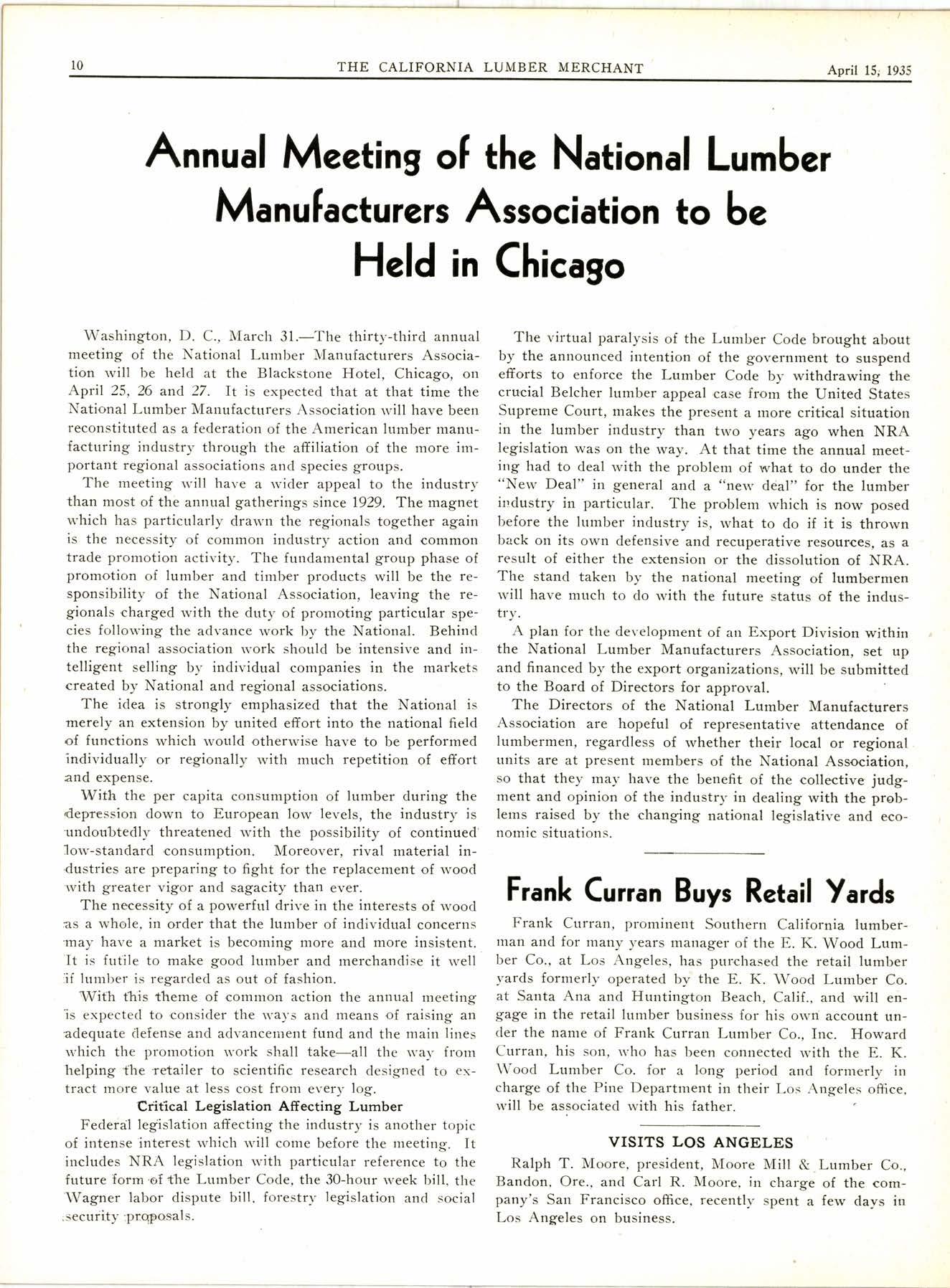 10 THE CALIFORNIA LUMBER MERCHANT April 15, 1935

Annual Meeting of the National Lumber Manufacturers Association to be Held in Chicago

Washington, D. C., March 31.—The thirty-third annual meeting of the National Lumber Manufacturers Association will be held at the Blackstone Hotel, Chicago, on April 25, 26 and 27. It is expected that at that time the National Lumber Manufacturers Association will have been reconstituted as a federation of the American lumber manufacturing industry through the affiliation of the more important regional associations and species groups.

The meeting will have a wider appeal to the industry than most of the annual gatherings since 1929. The magnet which has particularly drawn the regionals together again is the necessity of common industry action and common trade promotion activity. The fundamental group phase of promotion of lumber and timber products will be the responsibility of the National Association, leaving the regionals charged with the duty of promoting particular species following the advance work by the National. Behind the regional association work should be intensive and intelligent selling by individual companies in the markets created by National and regional associations.

The idea is strongly emphasized that the National is merely an extension by united effort into the national field of functions which would otherwise have to be performed individually or regionally with much repetition of effort and expense.

With the per capita consumption of lumber during the depression down to European low levels, the industry is undoubtedly threatened with the possibility of continued low-standard consumption. Moreover, rival material industries are preparing to fight for the replacement of wood with greater vigor and sagacity than ever.

The necessity of a powerful drive in the interests of wood as a whole, in order that the lumber of individual concerns may have a market is becoming more and more insistent. It is futile to make good lumber and merchandise it well if lumber is regarded as out of fashion.

With this theme of common action the annual meeting is expected to consider the ways and means of raising an adequate defense and advancement fund and the main lines which the promotion work shall take—all the way from helping the retailer to scientific research designed to extract more value at less cost from every log.

Critical Legislation Affecting Lumber

Federal legislation affecting the industry is another topic of intense interest which will come before the meeting. It includes NRA legislation with particular reference to the future form of the Lumber Code, the 30-hour week bill, the Wagner labor dispute bill, forestry legislation and social security proposals.

The virtual paralysis of the Lumber Code brought about by the announced intention of the government to suspend efforts to enforce the Lumber Code by withdrawing the crucial Belcher lumber appeal case from the United States Supreme Court, makes the present a more critical situation in the lumber industry than two years ago when NRA legislation was on the way. At that time the annual meeting had to deal with the problem of what to do under the "New Deal" in general and a "new deal" for the lumber industry in particular. The problem which is now posed before the lumber industry is, what to do if it is thrown back on its own defensive and recuperative resources, as a result of either the extension or the dissolution of NRA. The stand taken by the national meeting of lumbermen will have much to do with the future status of the industry.

A plan for the development of an Export Division within the National Lumber Manufacturers Association, set up and financed by the export organizations, will be submitted to the Board of Directors for approval.

The Directors of the National Lumber Manufacturers Association are hopeful of representative attendance of lumbermen, regardless of whether their local or regional units are at present members of the National Association, so that they may have the benefit of the collective judgment and opinion of the industry in dealing with the problems raised by the changing national legislative and economic situations.

Frank Curran Buys Retail Yards

Frank Curran, prominent Southern California lumberman and for many years manager of the E. K. Wood Lumber Co., at Los Angeles, has purchased the retail lumber yards formerly operated by the E. K. Wood Lumber Co. at Santa Ana and Huntington Beach, Calif., and will engage in the retail lumber business for his own account under the name of Frank Curran Lumber Co., Inc. Howard Curran, his son, who has been connected with the E. K. Wood Lumber Co. for a long period and formerly in charge of the Pine Department in their Los Angeles office, will be associated with his father.

VISITS LOS ANGELES

Ralph T. Moore, president, Moore Mill & Lumber Co., Bandon, Ore., and Carl R. Moore, in charge of the company's San Francisco office, recently spent a few days in Los Angeles on business.